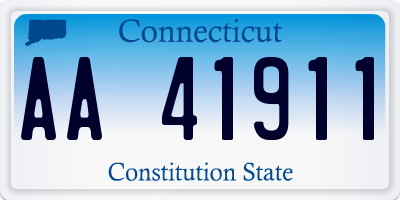 Connecticut

AA 41911

Constitution State